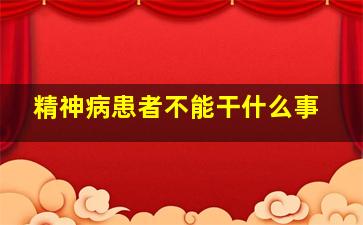 精神病患者不能干什么事